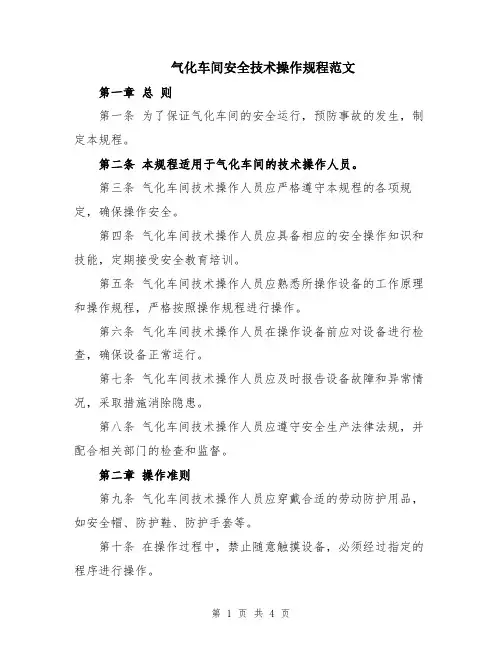 气化车间安全技术操作规程范文

第一章 总 则

第一条 为了保证气化车间的安全运行，预防事故的发生，制定本规程。

第二条 本规程适用于气化车间的技术操作人员。

第三条 气化车间技术操作人员应严格遵守本规程的各项规定，确保操作安全。

第四条 气化车间技术操作人员应具备相应的安全操作知识和技能，定期接受安全教育培训。

第五条 气化车间技术操作人员应熟悉所操作设备的工作原理和操作规程，严格按照操作规程进行操作。

第六条 气化车间技术操作人员在操作设备前应对设备进行检查，确保设备正常运行。

第七条 气化车间技术操作人员应及时报告设备故障和异常情况，采取措施消除隐患。

第八条 气化车间技术操作人员应遵守安全生产法律法规，并配合相关部门的检查和监督。

第二章 操作准则

第九条 气化车间技术操作人员应穿戴合适的劳动防护用品，如安全帽、防护鞋、防护手套等。

第十条 在操作过程中，禁止随意触摸设备，必须经过指定的程序进行操作。

第 1 页 共 4 页